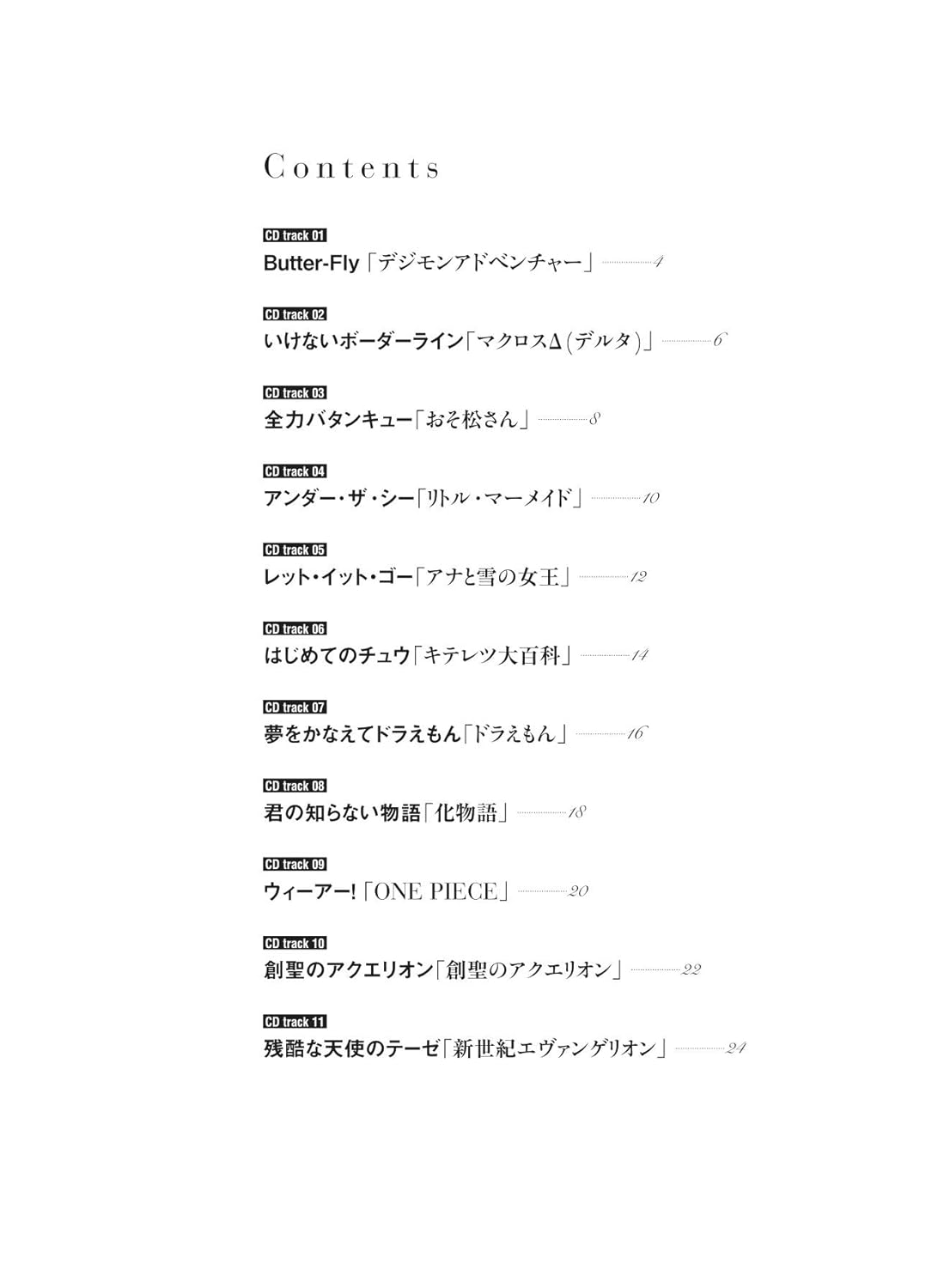 Contents

CD track 01
Butter-Fly「デジモンアドベンチャー」 4

CD track 02
いけないボーダーライン「マクロスΔ(デルタ)」 6

CD track 03
全力バタンキュー「おそ松さん」 8

CD track 04
アンダー・ザ・シー「リトル・マーメイド」 10

CD track 05
レット・イット・ゴー「アナと雪の女王」 12

CD track 06
はじめてのチュウ「キテレツ大百科」 14

CD track 07
夢をかなえてドラえもん「ドラえもん」 16

CD track 08
君の知らない物語「化物語」 18

CD track 09
ウィーアー!「ONE PIECE」 20

CD track 10
創聖のアクエリオン「創聖のアクエリオン」 22

CD track 11
残酷な天使のテーゼ「新世紀エヴァンゲリオン」 24